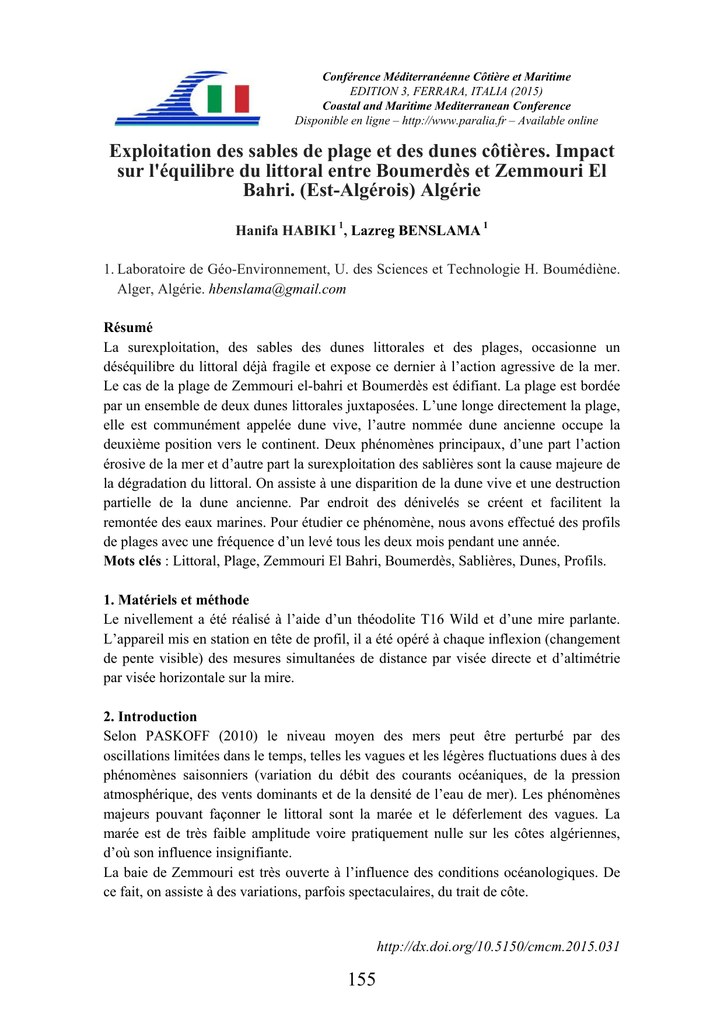 Conférence Méditerranéenne Côtière et Maritime
EDITION 3, FERRARA, ITALIA (2015)
Coastal and Maritime Mediterranean Conference
Disponible en ligne – http://www.paralia.fr – Available online

Exploitation des sables de plage et des dunes côtières. Impact sur l'équilibre du littoral entre Boumerdès et Zemmouri El Bahri. (Est-Algérois) Algérie

Hanifa HABIKI $^1$, Lazreg BENSLAMA $^1$

1. Laboratoire de Géo-Environnement, U. des Sciences et Technologie H. Boumédiène. Alger, Algérie. hbenslama@gmail.com

Résumé
La surexploitation, des sables des dunes littorales et des plages, occasionne un déséquilibre du littoral déjà fragile et expose ce dernier à l'action agressive de la mer. Le cas de la plage de Zemmouri el-bahri et Boumerdès est édifiant. La plage est bordée par un ensemble de deux dunes littorales juxtaposées. L'une longe directement la plage, elle est communément appelée dune vive, l'autre nommée dune ancienne occupe la deuxième position vers le continent. Deux phénomènes principaux, d'une part l'action érosive de la mer et d'autre part la surexploitation des sablières sont la cause majeure de la dégradation du littoral. On assiste à une disparition de la dune vive et une destruction partielle de la dune ancienne. Par endroit des dénivelés se créent et facilitent la remontée des eaux marines. Pour étudier ce phénomène, nous avons effectué des profils de plages avec une fréquence d'un levé tous les deux mois pendant une année.
Mots clés : Littoral, Plage, Zemmouri El Bahri, Boumerdès, Sablières, Dunes, Profils.

1. Matériels et méthode
Le nivellement a été réalisé à l'aide d'un théodolite T16 Wild et d'une mire parlante. L'appareil mis en station en tête de profil, il a été opéré à chaque inflexion (changement de pente visible) des mesures simultanées de distance par visée directe et d'altimétrie par visée horizontale sur la mire.

2. Introduction
Selon PASKOFF (2010) le niveau moyen des mers peut être perturbé par des oscillations limitées dans le temps, telles les vagues et les légères fluctuations dues à des phénomènes saisonniers (variation du débit des courants océaniques, de la pression atmosphérique, des vents dominants et de la densité de l'eau de mer). Les phénomènes majeurs pouvant façonner le littoral sont la marée et le déferlement des vagues. La marée est de très faible amplitude voire pratiquement nulle sur les côtes algériennes, d'où son influence insignifiante.
La baie de Zemmouri est très ouverte à l'influence des conditions océanologiques. De ce fait, on assiste à des variations, parfois spectaculaires, du trait de côte.

http://dx.doi.org/10.5150/cmcm.2015.031
155